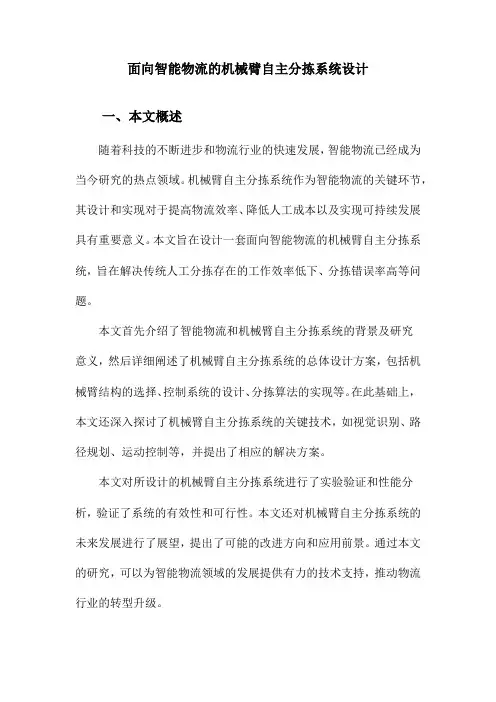 面向智能物流的机械臂自主分拣系统设计

一、本文概述

随着科技的不断进步和物流行业的快速发展，智能物流已经成为当今研究的热点领域。机械臂自主分拣系统作为智能物流的关键环节，其设计和实现对于提高物流效率、降低人工成本以及实现可持续发展具有重要意义。本文旨在设计一套面向智能物流的机械臂自主分拣系统，旨在解决传统人工分拣存在的工作效率低下、分拣错误率高等问题。

本文首先介绍了智能物流和机械臂自主分拣系统的背景及研究意义，然后详细阐述了机械臂自主分拣系统的总体设计方案，包括机械臂结构的选择、控制系统的设计、分拣算法的实现等。在此基础上，本文还深入探讨了机械臂自主分拣系统的关键技术，如视觉识别、路径规划、运动控制等，并提出了相应的解决方案。

本文对所设计的机械臂自主分拣系统进行了实验验证和性能分析，验证了系统的有效性和可行性。本文还对机械臂自主分拣系统的未来发展进行了展望，提出了可能的改进方向和应用前景。通过本文的研究，可以为智能物流领域的发展提供有力的技术支持，推动物流行业的转型升级。